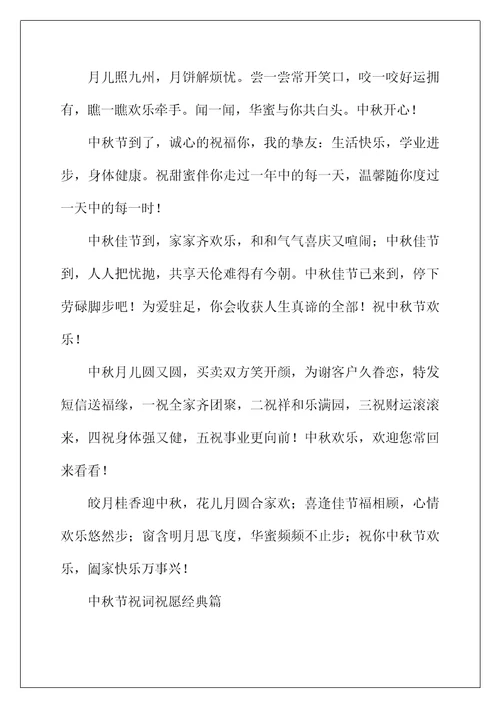 月儿照九州，月饼解烦忧。尝一尝常开笑口，咬一咬好运拥有，瞧一瞧欢乐牵手。闻一闻，华蜜与你共白头。中秋开心！

中秋节到了，诚心的祝福你，我的挚友：生活快乐，学业进步，身体健康。祝甜蜜伴你走过一年中的每一天，温馨随你度过一天中的每一时！

中秋佳节到，家家齐欢乐，和和气气喜庆又喧闹；中秋佳节到，人人把忧抛，共享天伦难得有今朝。中秋佳节已来到，停下劳碌脚步吧！为爱驻足，你会收获人生真谛的全部！祝中秋节欢乐！

中秋月儿圆又圆，买卖双方笑开颜，为谢客户久眷恋，特发短信送福缘，一祝全家齐团聚，二祝祥和乐满园，三祝财运滚滚来，四祝身体强又健，五祝事业更向前！中秋欢乐，欢迎您常回来看看！

皎月桂香迎中秋，花儿月圆合家欢；喜逢佳节福相顾，心情欢乐悠然步；窗含明月思飞度，华蜜频频不止步；祝你中秋节欢乐，阖家快乐万事兴！

中秋节祝词祝愿经典篇